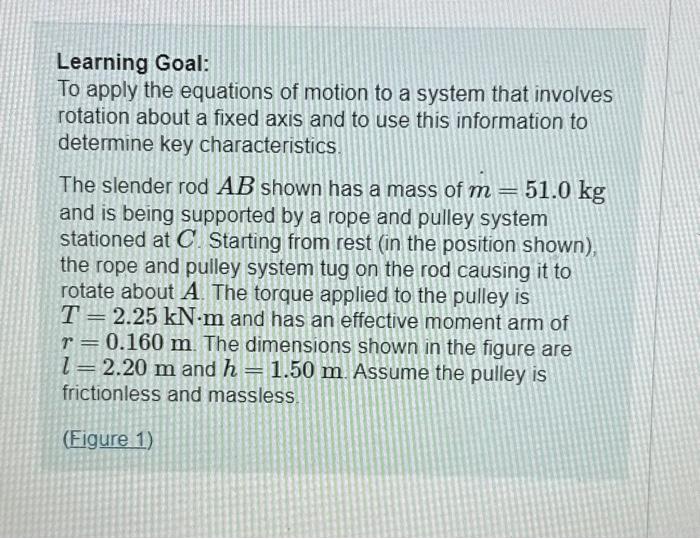 Learning Goal:
To apply the equations of motion to a system that involves rotation about a fixed axis and to use this information to determine key characteristics.

The slender rod $AB$ shown has a mass of $m = 51.0$ kg and is being supported by a rope and pulley system stationed at $C$. Starting from rest (in the position shown), the rope and pulley system tug on the rod causing it to rotate about $A$. The torque applied to the pulley is $T = 2.25$ kN·m and has an effective moment arm of $r = 0.160$ m. The dimensions shown in the figure are $l = 2.20$ m and $h = 1.50$ m. Assume the pulley is frictionless and massless.

(Figure 1)